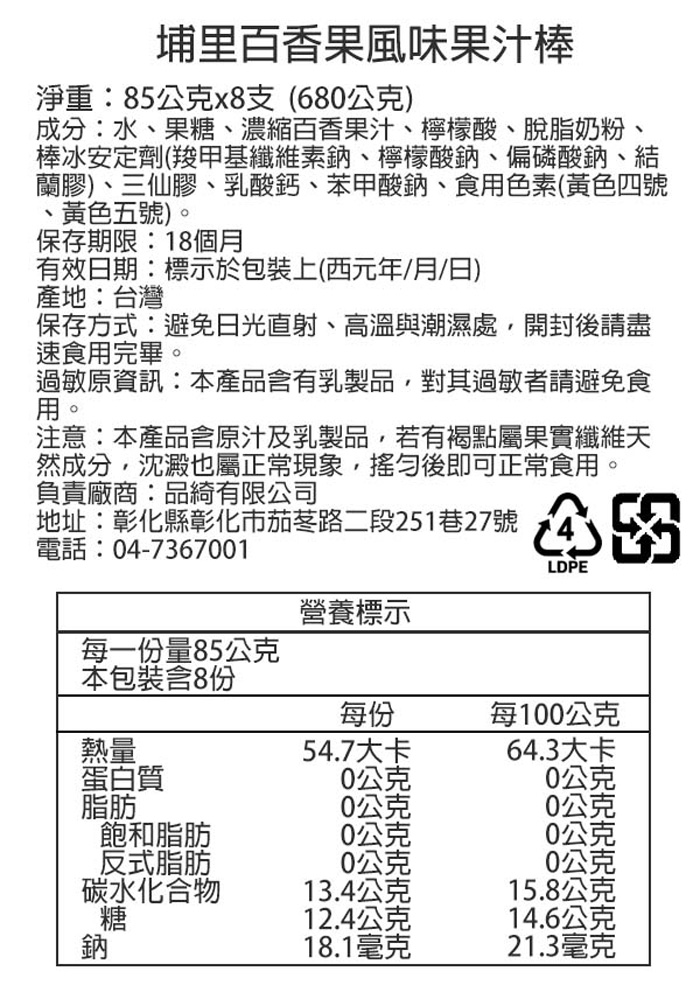 埔里百香果風味果汁棒

淨重：85公克x8支 (680公克)
成分：水、果糖、濃縮百香果汁、檸檬酸、脫脂奶粉、棒冰安定劑(羧甲基纖維素鈉、檸檬酸鈉、偏磷酸鈉、結蘭膠)、三仙膠、乳酸鈣、苯甲酸鈉、食用色素(黃色四號、黃色五號)。
保存期限：18個月
有效日期：標示於包裝上(西元年/月/日)
產地：台灣
保存方式：避免日光直射、高溫與潮濕處，開封後請盡速食用完畢。
過敏原資訊：本產品含有乳製品，對其過敏者請避免食用。
注意：本產品含原汁及乳製品，若有褐點屬果實纖維天然成分，沈澱也屬正常現象，搖勻後即可正常食用。
負責廠商：品綺有限公司
地址：彰化縣彰化市茄苳路二段251巷27號
電話：04-7367001

4
LDPE

營養標示
每一份量85公克
本包裝含8份

| | 每份 | 每100公克 |
|---|---|---|
| 熱量 | 54.7大卡 | 64.3大卡 |
| 蛋白質 | 0公克 | 0公克 |
| 脂肪 | 0公克 | 0公克 |
| 飽和脂肪 | 0公克 | 0公克 |
| 反式脂肪 | 0公克 | 0公克 |
| 碳水化合物 | 13.4公克 | 15.8公克 |
| 糖 | 12.4公克 | 14.6公克 |
| 鈉 | 18.1毫克 | 21.3毫克 |